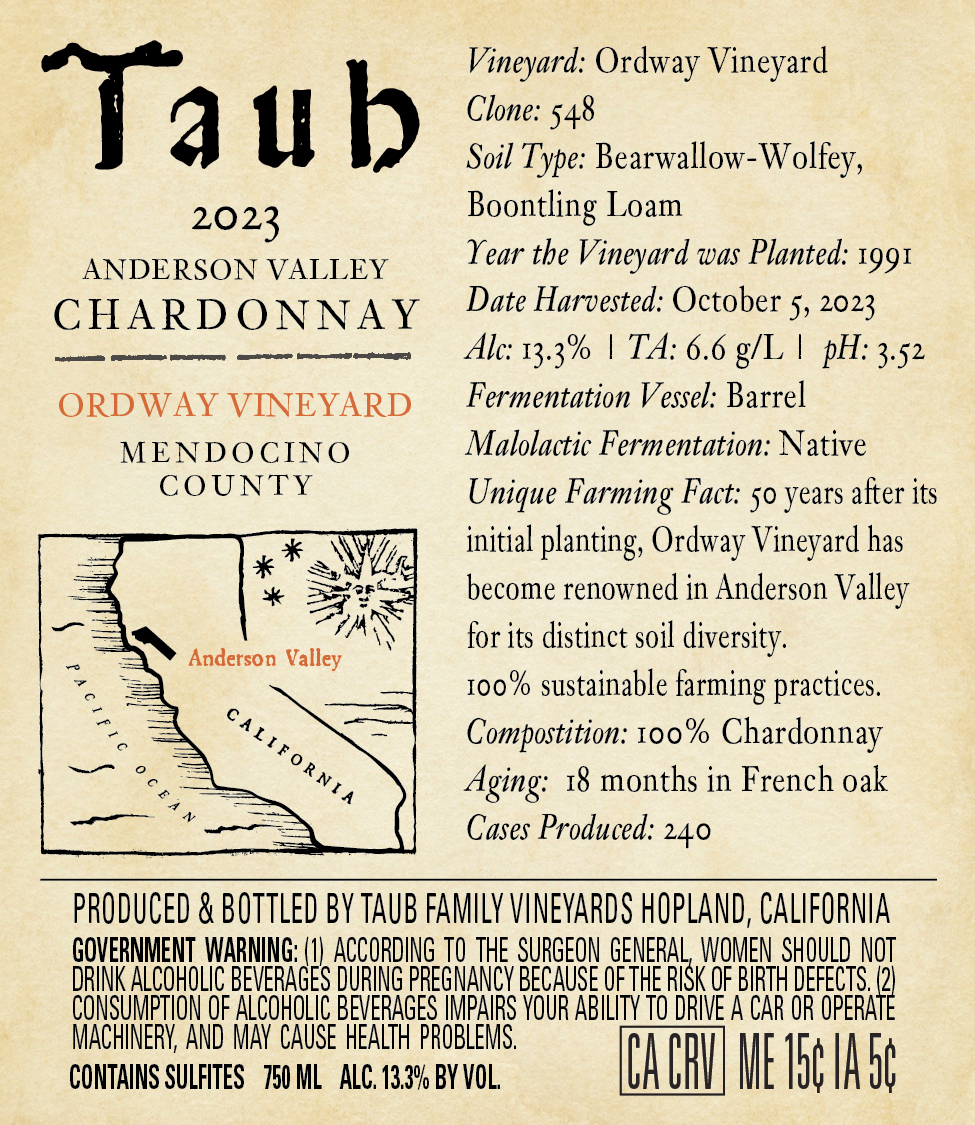 Taub

2023

ANDERSON VALLEY

CHARDONNAY

ORDWAY VINEYARD

MENDOCINO COUNTY

Anderson Valley

PACIFIC OCEAN

CALIFORNIA

Vineyard: Ordway Vineyard
Clone: 548
Soil Type: Bearwallow-Wolfey, Boontling Loam
Year the Vineyard was Planted: 1991
Date Harvested: October 5, 2023
Alc: 13.3% | TA: 6.6 g/L | pH: 3.52
Fermentation Vessel: Barrel
Malolactic Fermentation: Native
Unique Farming Fact: 50 years after its initial planting, Ordway Vineyard has become renowned in Anderson Valley for its distinct soil diversity.
100% sustainable farming practices.
Compostition: 100% Chardonnay
Aging: 18 months in French oak
Cases Produced: 240

PRODUCED & BOTTLED BY TAUB FAMILY VINEYARDS HOPLAND, CALIFORNIA

GOVERNMENT WARNING: (1) ACCORDING TO THE SURGEON GENERAL, WOMEN SHOULD NOT DRINK ALCOHOLIC BEVERAGES DURING PREGNANCY BECAUSE OF THE RISK OF BIRTH DEFECTS. (2) CONSUMPTION OF ALCOHOLIC BEVERAGES IMPAIRS YOUR ABILITY TO DRIVE A CAR OR OPERATE MACHINERY, AND MAY CAUSE HEALTH PROBLEMS.

CONTAINS SULFITES 750 ML ALC. 13.3% BY VOL.

CA CRV ME 15¢ IA 5¢